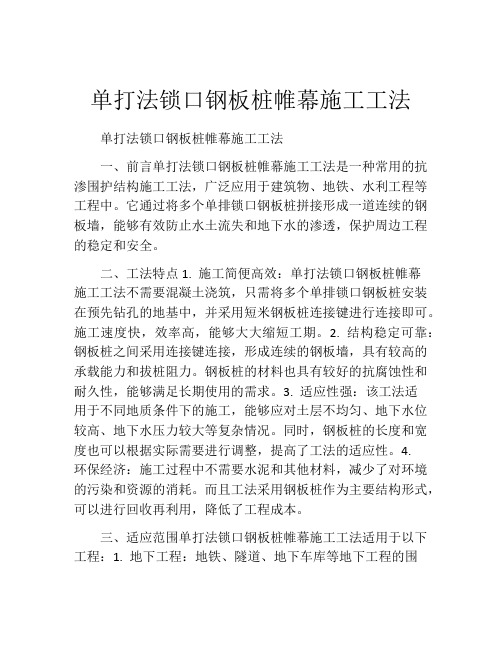 单打法锁口钢板桩帷幕施工工法

单打法锁口钢板桩帷幕施工工法

一、前言单打法锁口钢板桩帷幕施工工法是一种常用的抗渗围护结构施工工法，广泛应用于建筑物、地铁、水利工程等工程中。它通过将多个单排锁口钢板桩拼接形成一道连续的钢板墙，能够有效防止水土流失和地下水的渗透，保护周边工程的稳定和安全。

二、工法特点 1. 施工简便高效：单打法锁口钢板桩帷幕施工工法不需要混凝土浇筑，只需将多个单排锁口钢板桩安装在预先钻孔的地基中，并采用短米钢板桩连接键进行连接即可。施工速度快，效率高，能够大大缩短工期。2. 结构稳定可靠：钢板桩之间采用连接键连接，形成连续的钢板墙，具有较高的承载能力和拔桩阻力。钢板桩的材料也具有较好的抗腐蚀性和耐久性，能够满足长期使用的需求。3. 适应性强：该工法适用于不同地质条件下的施工，能够应对土层不均匀、地下水位较高、地下水压力较大等复杂情况。同时，钢板桩的长度和宽度也可以根据实际需要进行调整，提高了工法的适应性。4. 环保经济：施工过程中不需要水泥和其他材料，减少了对环境的污染和资源的消耗。而且工法采用钢板桩作为主要结构形式，可以进行回收再利用，降低了工程成本。

三、适应范围单打法锁口钢板桩帷幕施工工法适用于以下工程：1. 地下工程：地铁、隧道、地下车库等地下工程的围